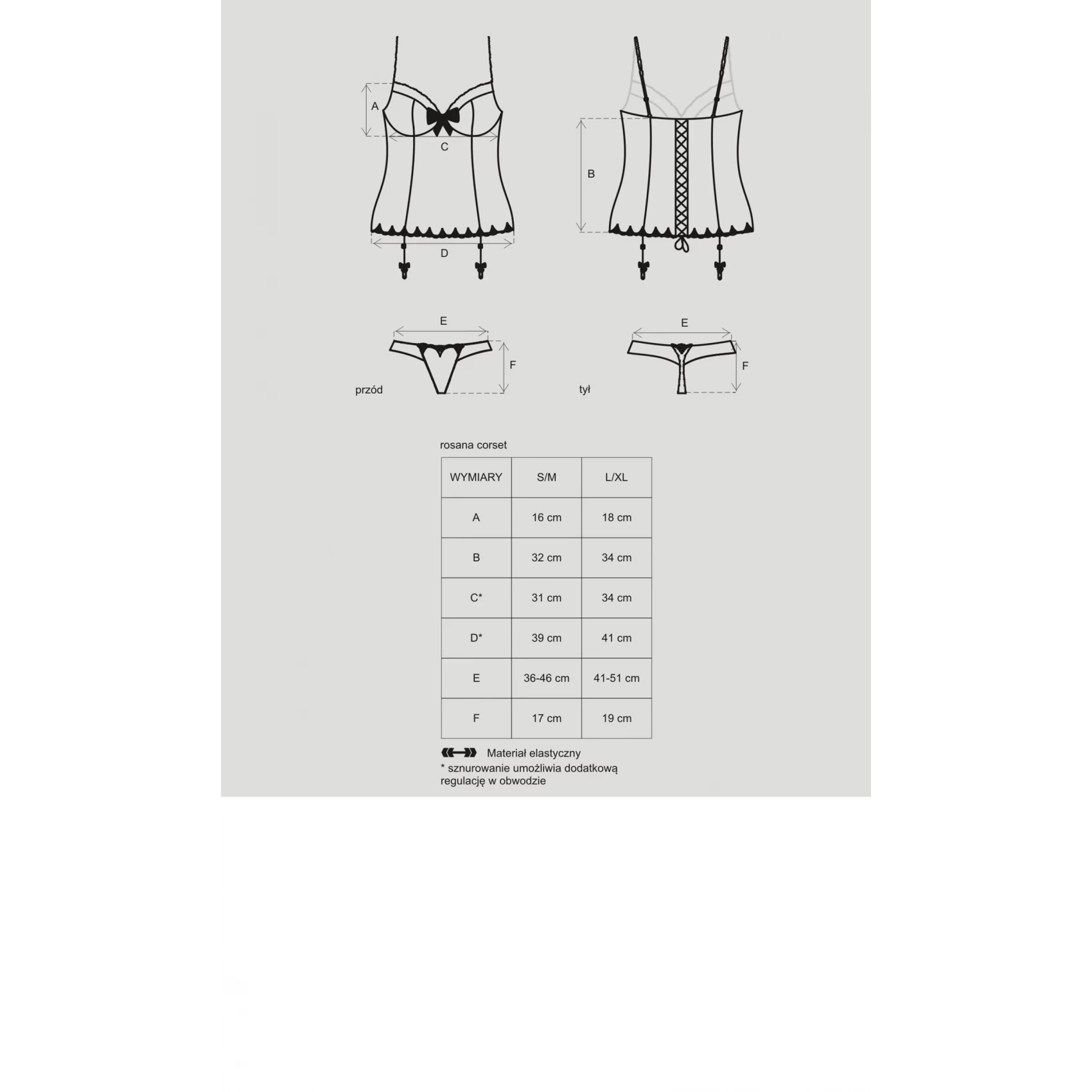 A

C

D

B

E

F

przód

E

F

tył

rosana corset

| WYMIARY | S/M | L/XL |
|---|---|---|
| A | 16 cm | 18 cm |
| B | 32 cm | 34 cm |
| C* | 31 cm | 34 cm |
| D* | 39 cm | 41 cm |
| E | 36-46 cm | 41-51 cm |
| F | 17 cm | 19 cm |

Materiał elastyczny
* sznurowanie umożliwia dodatkową regulację w obwodzie